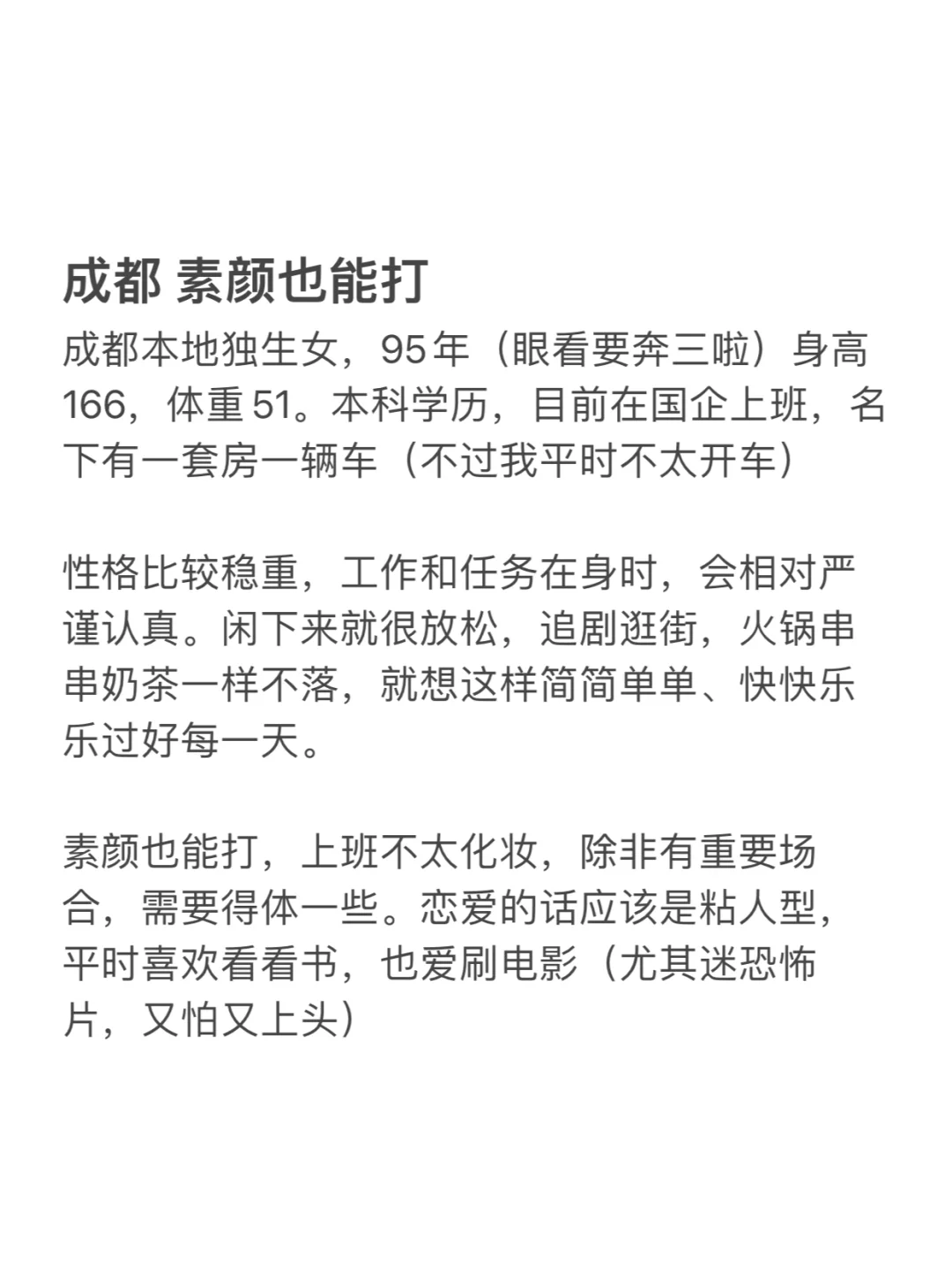 成都 素颜也能打

成都本地独生女，95年（眼看要奔三啦）身高166，体重51。本科学历，目前在国企上班，名下有一套房一辆车（不过我平时不太开车）

性格比较稳重，工作和任务在身时，会相对严谨认真。闲下来就很放松，追剧逛街，火锅串串奶茶一样不落，就想这样简简单单、快快乐乐过好每一天。

素颜也能打，上班不太化妆，除非有重要场合，需要得体一些。恋爱的话应该是粘人型，平时喜欢看看书，也爱刷电影（尤其迷恐怖片，又怕又上头）